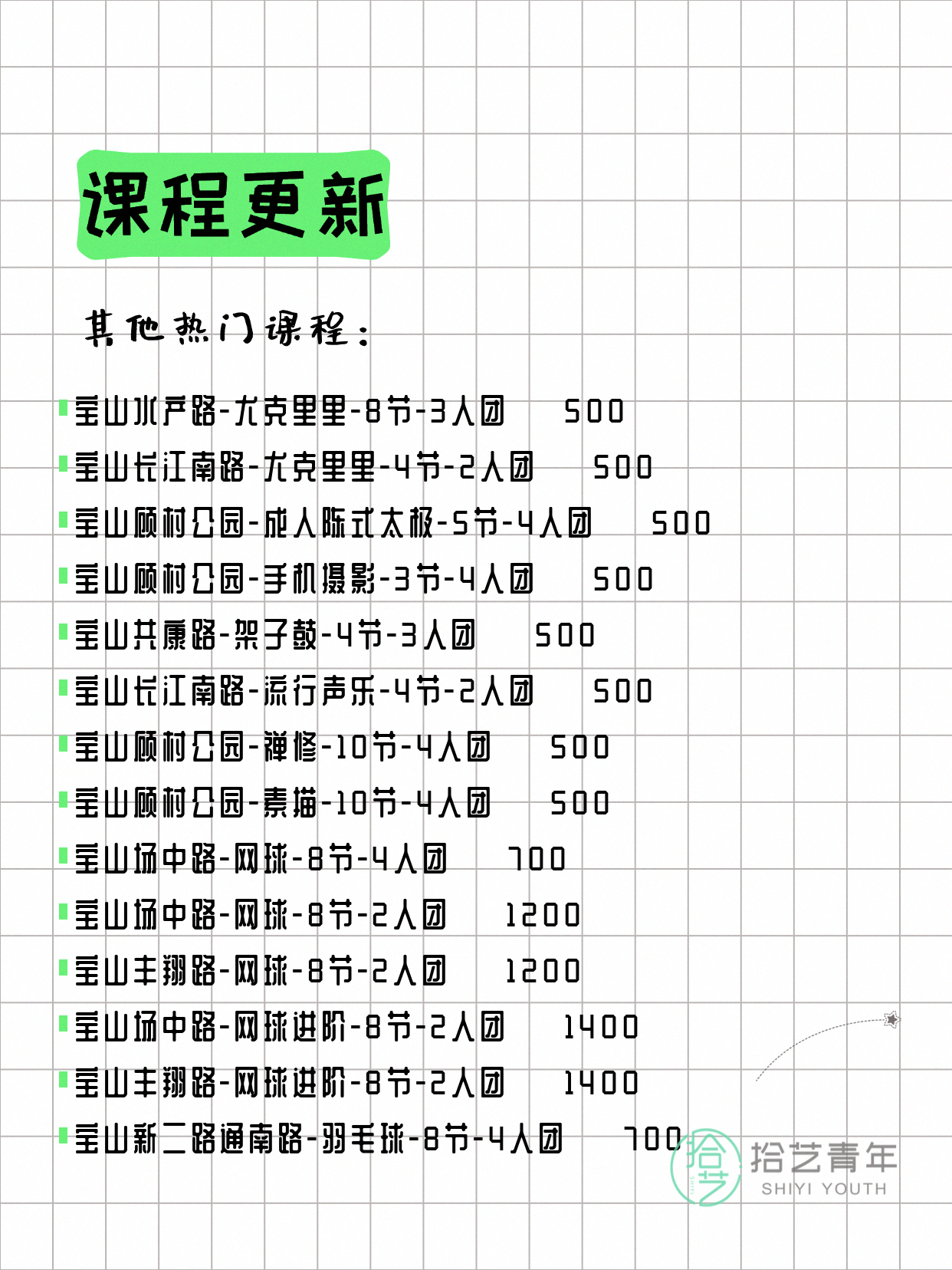 课程更新

其他热门课程：

宝山水产路-尤克里里-8节-3人团 500
宝山长江南路-尤克里里-4节-2人团 500
宝山顾村公园-成人陈式太极-5节-4人团 500
宝山顾村公园-手机摄影-3节-4人团 500
宝山共康路-架子鼓-4节-3人团 500
宝山长江南路-流行声乐-4节-2人团 500
宝山顾村公园-禅修-10节-4人团 500
宝山顾村公园-素描-10节-4人团 500
宝山场中路-网球-8节-4人团 700
宝山场中路-网球-8节-2人团 1200
宝山丰翔路-网球-8节-2人团 1200
宝山场中路-网球进阶-8节-2人团 1400
宝山丰翔路-网球进阶-8节-2人团 1400
宝山新二路通南路-羽毛球-8节-4人团 700

拾艺 拾艺青年 SHIYI YOUTH